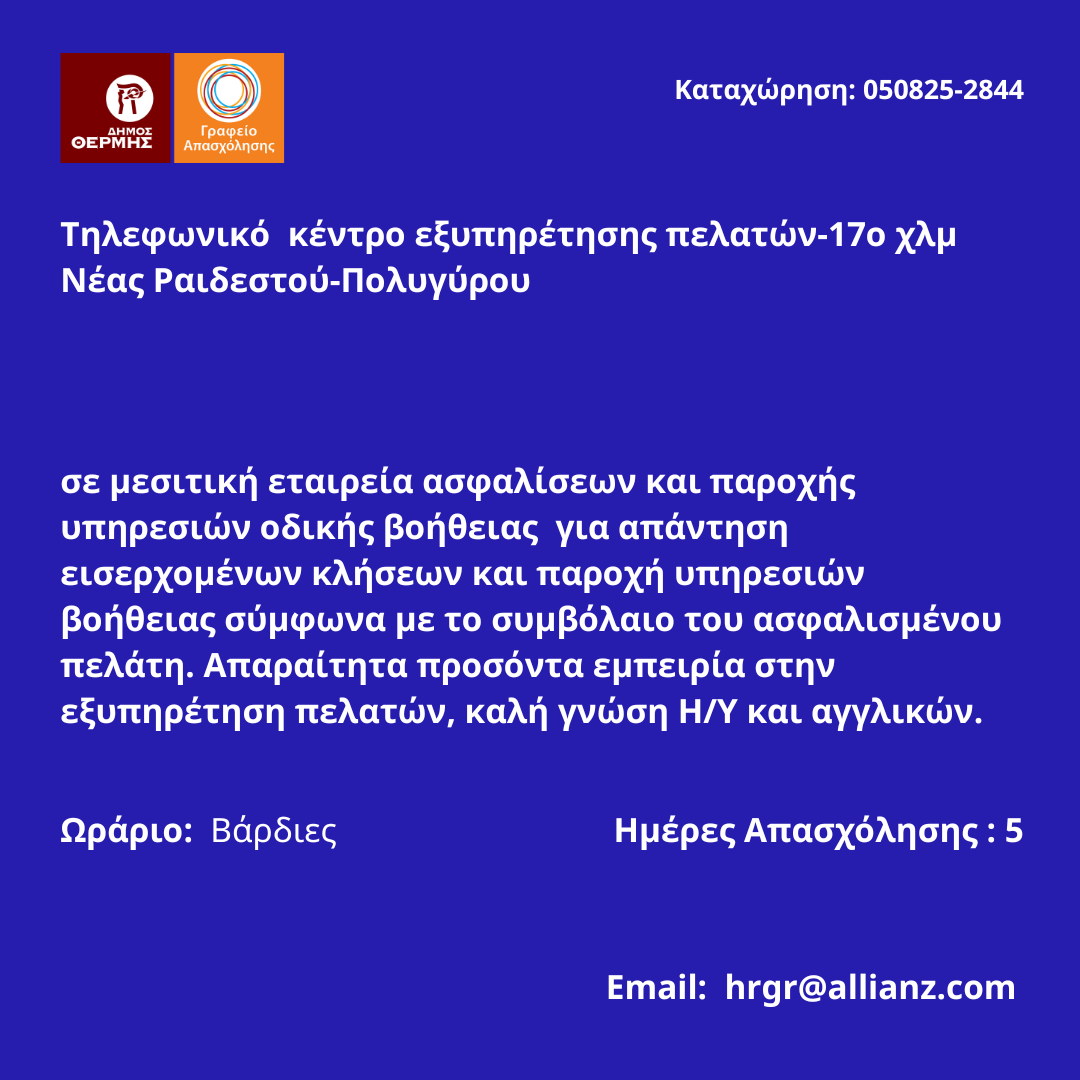 ΔΗΜΟΣ ΘΕΡΜΗΣ

Γραφείο Απασχόλησης

Καταχώρηση: 050825-2844

Τηλεφωνικό κέντρο εξυπηρέτησης πελατών-17ο χλμ Νέας Ραιδεστού-Πολυγύρου

σε μεσιτική εταιρεία ασφαλίσεων και παροχής υπηρεσιών οδικής βοήθειας για απάντηση εισερχομένων κλήσεων και παροχή υπηρεσιών βοήθειας σύμφωνα με το συμβόλαιο του ασφαλισμένου πελάτη. Απαραίτητα προσόντα εμπειρία στην εξυπηρέτηση πελατών, καλή γνώση Η/Υ και αγγλικών.

Ωράριο: Βάρδιες

Ημέρες Απασχόλησης : 5

Email: hrgr@allianz.com